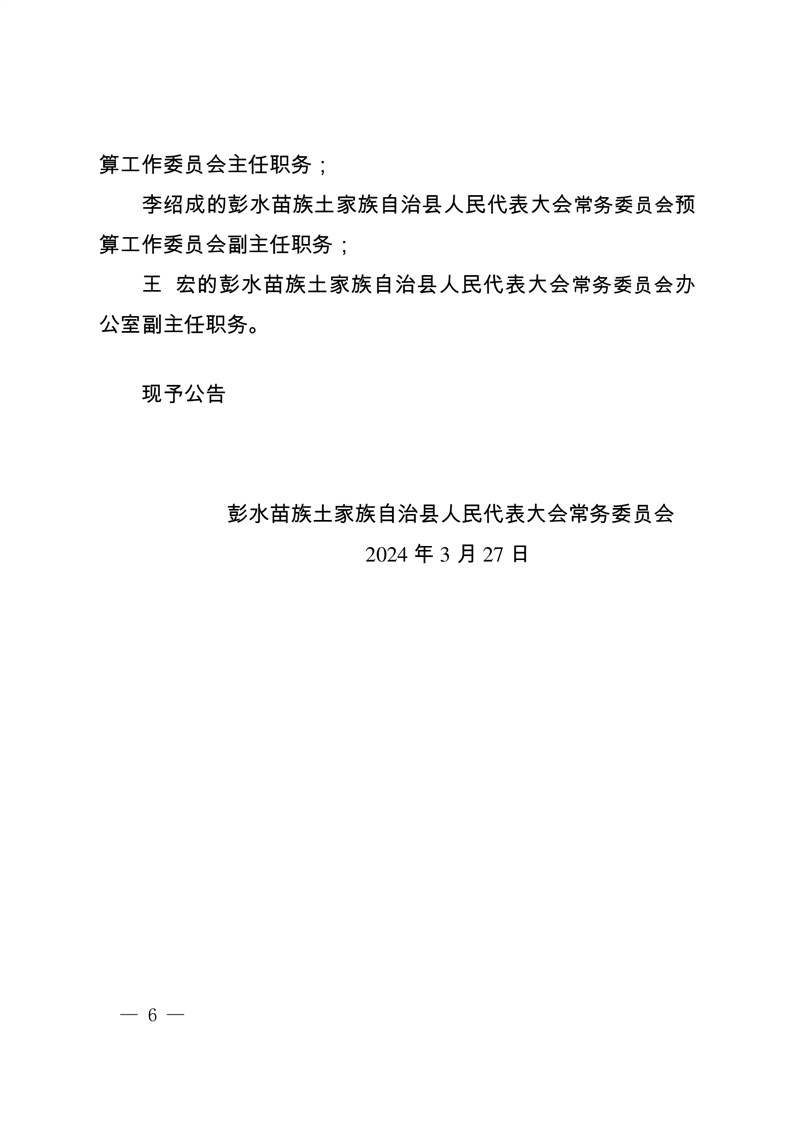 算工作委员会主任职务；

李绍成的彭水苗族土家族自治县人民代表大会常务委员会预算工作委员会副主任职务；

王 宏的彭水苗族土家族自治县人民代表大会常务委员会办公室副主任职务。

现予公告

彭水苗族土家族自治县人民代表大会常务委员会
2024 年 3 月 27 日

— 6 —